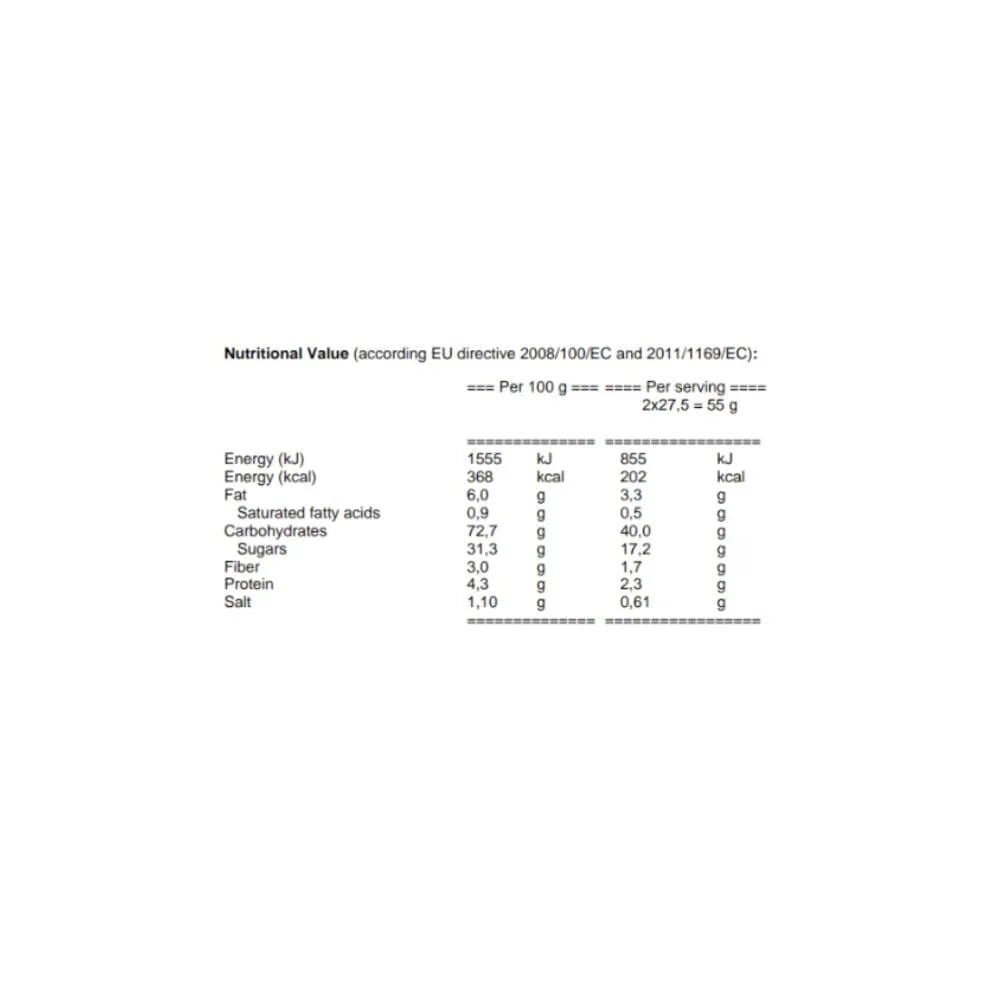 **Nutritional Value** (according EU directive 2008/100/EC and 2011/1169/EC):

| | === Per 100 g === | | ==== Per serving ==== 2x27,5 = 55 g | |
|---|---|---|---|---|
| Energy (kJ) | 1555 | kJ | 855 | kJ |
| Energy (kcal) | 368 | kcal | 202 | kcal |
| Fat | 6,0 | g | 3,3 | g |
| Saturated fatty acids | 0,9 | g | 0,5 | g |
| Carbohydrates | 72,7 | g | 40,0 | g |
| Sugars | 31,3 | g | 17,2 | g |
| Fiber | 3,0 | g | 1,7 | g |
| Protein | 4,3 | g | 2,3 | g |
| Salt | 1,10 | g | 0,61 | g |